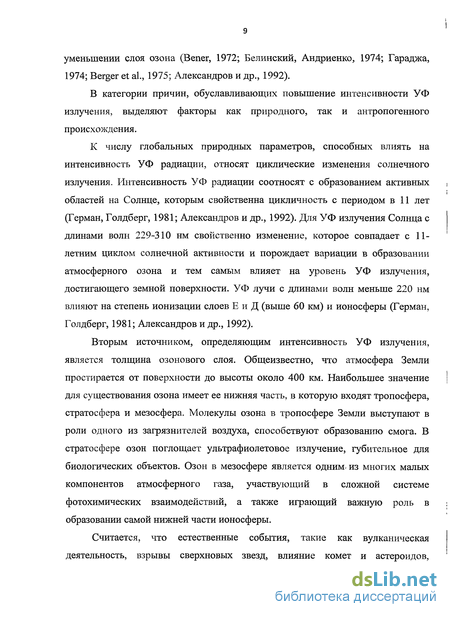 9

уменьшении слоя озона (Bener, 1972; Белинский, Андриенко, 1974; Гараджа, 1974; Berger et al., 1975; Александров и др., 1992).

В категории причин, обуславливающих повышение интенсивности УФ излучения, выделяют факторы как природного, так и антропогенного происхождения.

К числу глобальных природных параметров, способных влиять на интенсивность УФ радиации, относят циклические изменения солнечного излучения. Интенсивность УФ радиации соотносят с образованием активных областей на Солнце, которым свойственна цикличность с периодом в 11 лет (Герман, Голдберг, 1981; Александров и др., 1992). Для УФ излучения Солнца с длинами волн 229-310 нм свойственно изменение, которое совпадает с 11-летним циклом солнечной активности и порождает вариации в образовании атмосферного озона и тем самым влияет на уровень УФ излучения, достигающего земной поверхности. УФ лучи с длинами волн меньше 220 нм влияют на степень ионизации слоев Е и Д (выше 60 км) и ионосферы (Герман, Голдберг, 1981; Александров и др., 1992).

Вторым источником, определяющим интенсивность УФ излучения, является толщина озонового слоя. Общеизвестно, что атмосфера Земли простирается от поверхности до высоты около 400 км. Наибольшее значение для существования озона имеет ее нижняя часть, в которую входят тропосфера, стратосфера и мезосфера. Молекулы озона в тропосфере Земли выступают в роли одного из загрязнителей воздуха, способствуют образованию смога. В стратосфере озон поглощает ультрафиолетовое излучение, губительное для биологических объектов. Озон в мезосфере является одним из многих малых компонентов атмосферного газа, участвующий в сложной системе фотохимических взаимодействий, а также играющий важную роль в образовании самой нижней части ионосферы.

Считается, что естественные события, такие как вулканическая деятельность, взрывы сверхновых звезд, влияние комет и астероидов,

dsLib.net
библиотека диссертаций